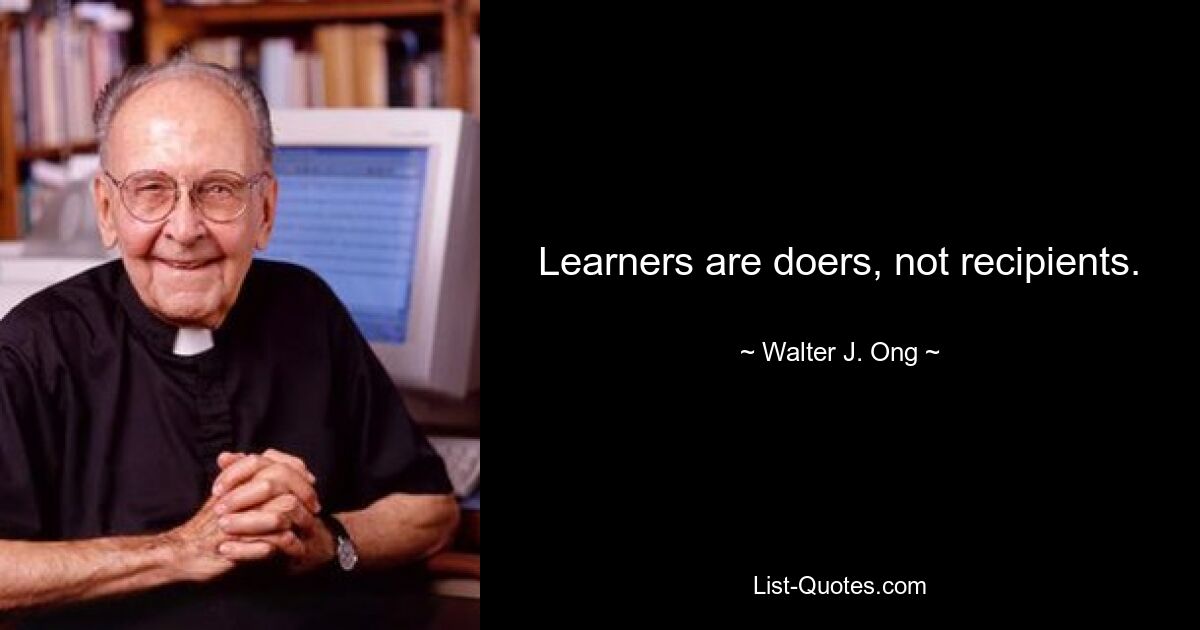 Learners are doers, not recipients.

~ Walter J. Ong ~

List-Quotes.com